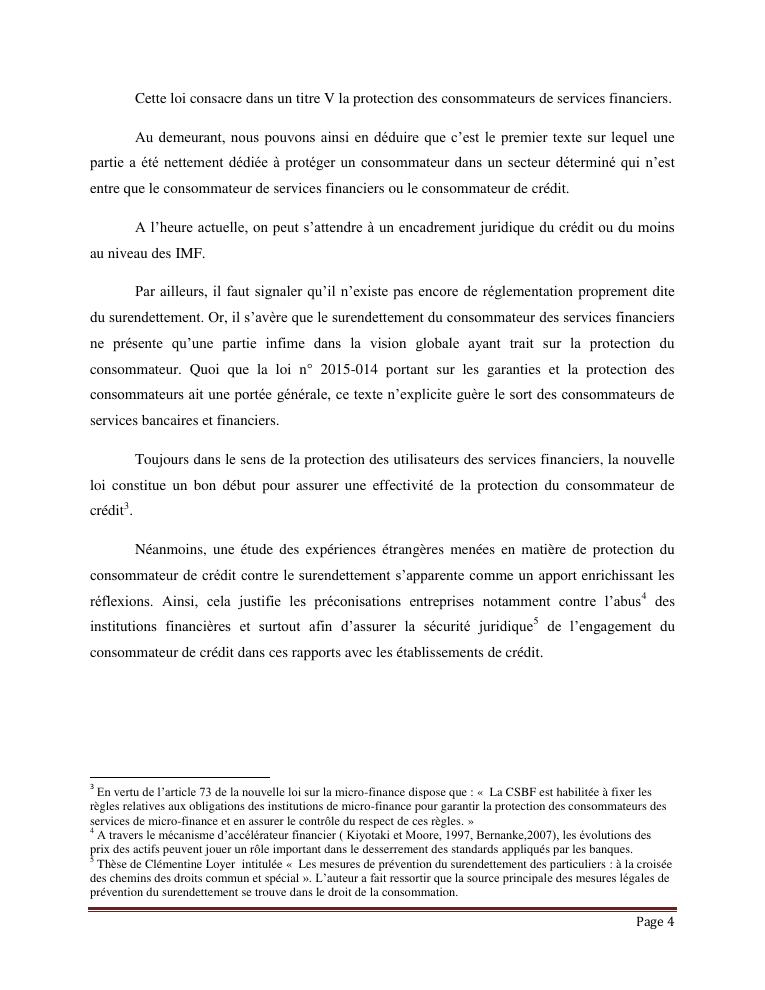 Cette loi consacre dans un titre V la protection des consommateurs de services financiers.

Au demeurant, nous pouvons ainsi en déduire que c'est le premier texte sur lequel une partie a été nettement dédiée à protéger un consommateur dans un secteur déterminé qui n'est entre que le consommateur de services financiers ou le consommateur de crédit.

A l'heure actuelle, on peut s'attendre à un encadrement juridique du crédit ou du moins au niveau des IMF.

Par ailleurs, il faut signaler qu'il n'existe pas encore de réglementation proprement dite du surendettement. Or, il s'avère que le surendettement du consommateur des services financiers ne présente qu'une partie infime dans la vision globale ayant trait sur la protection du consommateur. Quoi que la loi n° 2015-014 portant sur les garanties et la protection des consommateurs ait une portée générale, ce texte n'explicite guère le sort des consommateurs de services bancaires et financiers.

Toujours dans le sens de la protection des utilisateurs des services financiers, la nouvelle loi constitue un bon début pour assurer une effectivité de la protection du consommateur de crédit$^3$.

Néanmoins, une étude des expériences étrangères menées en matière de protection du consommateur de crédit contre le surendettement s'apparente comme un apport enrichissant les réflexions. Ainsi, cela justifie les préconisations entreprises notamment contre l'abus$^4$ des institutions financières et surtout afin d'assurer la sécurité juridique$^5$ de l'engagement du consommateur de crédit dans ces rapports avec les établissements de crédit.

$^3$ En vertu de l'article 73 de la nouvelle loi sur la micro-finance dispose que : « La CSBF est habilitée à fixer les règles relatives aux obligations des institutions de micro-finance pour garantir la protection des consommateurs des services de micro-finance et en assurer le contrôle du respect de ces règles. »
$^4$ A travers le mécanisme d'accélérateur financier ( Kiyotaki et Moore, 1997, Bernanke,2007), les évolutions des prix des actifs peuvent jouer un rôle important dans le desserrement des standards appliqués par les banques.
$^5$ Thèse de Clémentine Loyer intitulée « Les mesures de prévention du surendettement des particuliers : à la croisée des chemins des droits commun et spécial ». L'auteur a fait ressortir que la source principale des mesures légales de prévention du surendettement se trouve dans le droit de la consommation.

Page 4